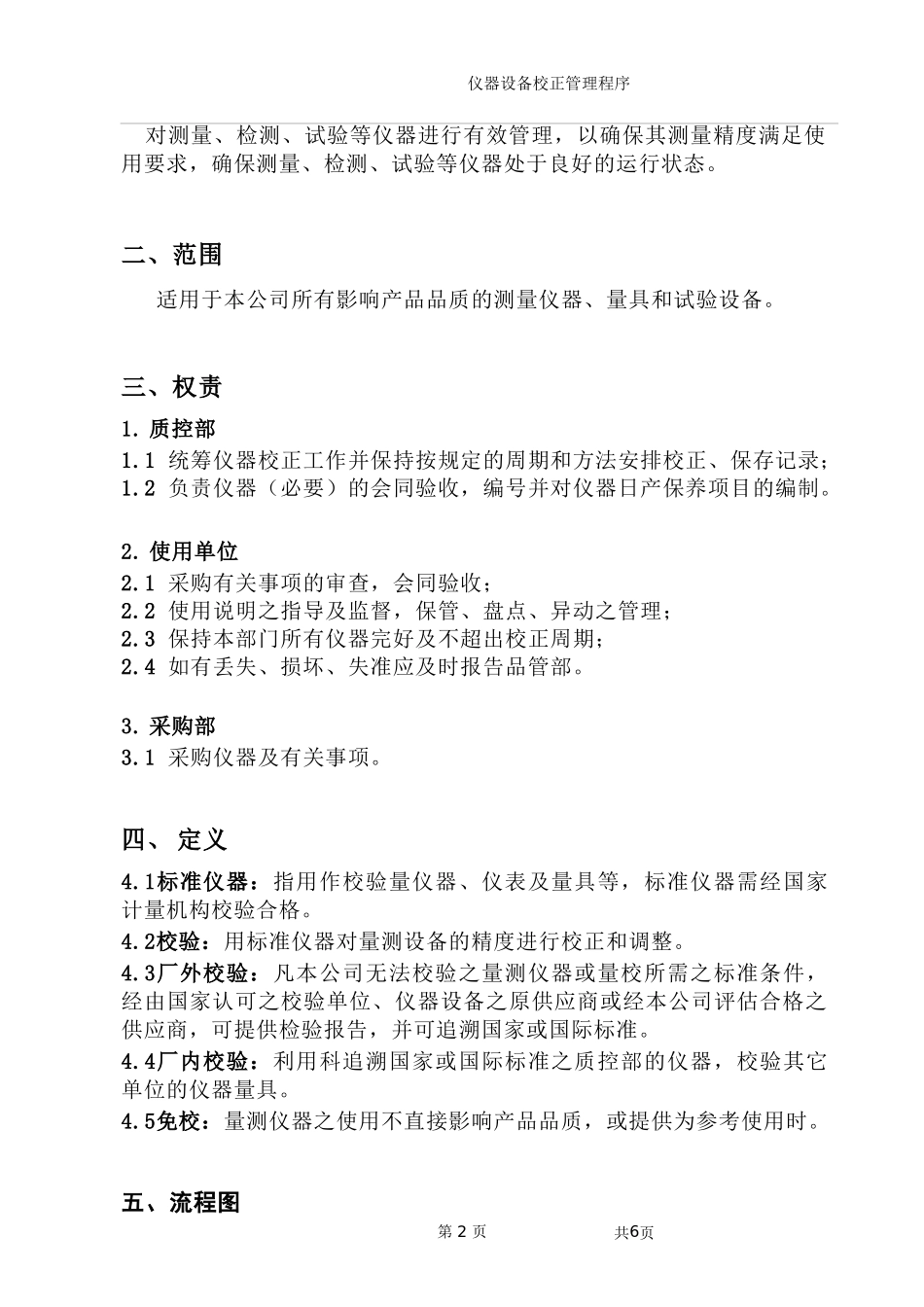 仪器设备校正管理程序

对测量、检测、试验等仪器进行有效管理，以确保其测量精度满足使用要求，确保测量、检测、试验等仪器处于良好的运行状态。

二、范围

适用于本公司所有影响产品品质的测量仪器、量具和试验设备。

三、权责

1. 质控部
1.1 统筹仪器校正工作并保持按规定的周期和方法安排校正、保存记录；
1.2 负责仪器（必要）的会同验收，编号并对仪器日产保养项目的编制。

2. 使用单位
2.1 采购有关事项的审查，会同验收；
2.2 使用说明之指导及监督，保管、盘点、异动之管理；
2.3 保持本部门所有仪器完好及不超出校正周期；
2.4 如有丢失、损坏、失准应及时报告品管部。

3. 采购部
3.1 采购仪器及有关事项。

四、 定义

4.1标准仪器：指用作校验量仪器、仪表及量具等，标准仪器需经国家计量机构校验合格。
4.2校验：用标准仪器对量测设备的精度进行校正和调整。
4.3厂外校验：凡本公司无法校验之量测仪器或量校所需之标准条件，经由国家认可之校验单位、仪器设备之原供应商或经本公司评估合格之供应商，可提供检验报告，并可追溯国家或国际标准。
4.4厂内校验：利用科追溯国家或国际标准之质控部的仪器，校验其它单位的仪器量具。
4.5免校：量测仪器之使用不直接影响产品品质，或提供为参考使用时。

五、流程图

第 2 页 共6页